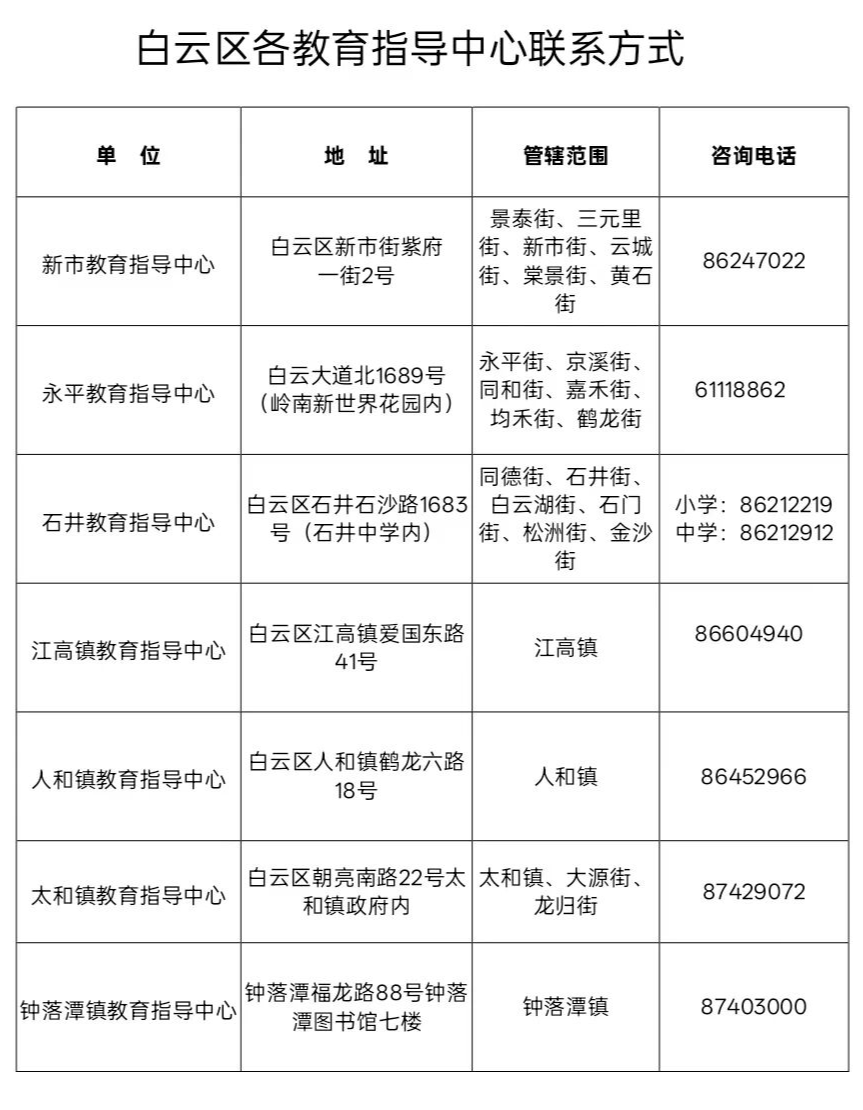 白云区各教育指导中心联系方式

| 单　位 | 地　址 | 管辖范围 | 咨询电话 |
|---|---|---|---|
| 新市教育指导中心 | 白云区新市街紫府一街2号 | 景泰街、三元里街、新市街、云城街、棠景街、黄石街 | 86247022 |
| 永平教育指导中心 | 白云大道北1689号（岭南新世界花园内） | 永平街、京溪街、同和街、嘉禾街、均禾街、鹤龙街 | 61118862 |
| 石井教育指导中心 | 白云区石井石沙路1683号（石井中学内） | 同德街、石井街、白云湖街、石门街、松洲街、金沙街 | 小学：86212219 中学：86212912 |
| 江高镇教育指导中心 | 白云区江高镇爱国东路41号 | 江高镇 | 86604940 |
| 人和镇教育指导中心 | 白云区人和镇鹤龙六路18号 | 人和镇 | 86452966 |
| 太和镇教育指导中心 | 白云区朝亮南路22号太和镇政府内 | 太和镇、大源街、龙归街 | 87429072 |
| 钟落潭镇教育指导中心 | 钟落潭福龙路88号钟落潭图书馆七楼 | 钟落潭镇 | 87403000 |